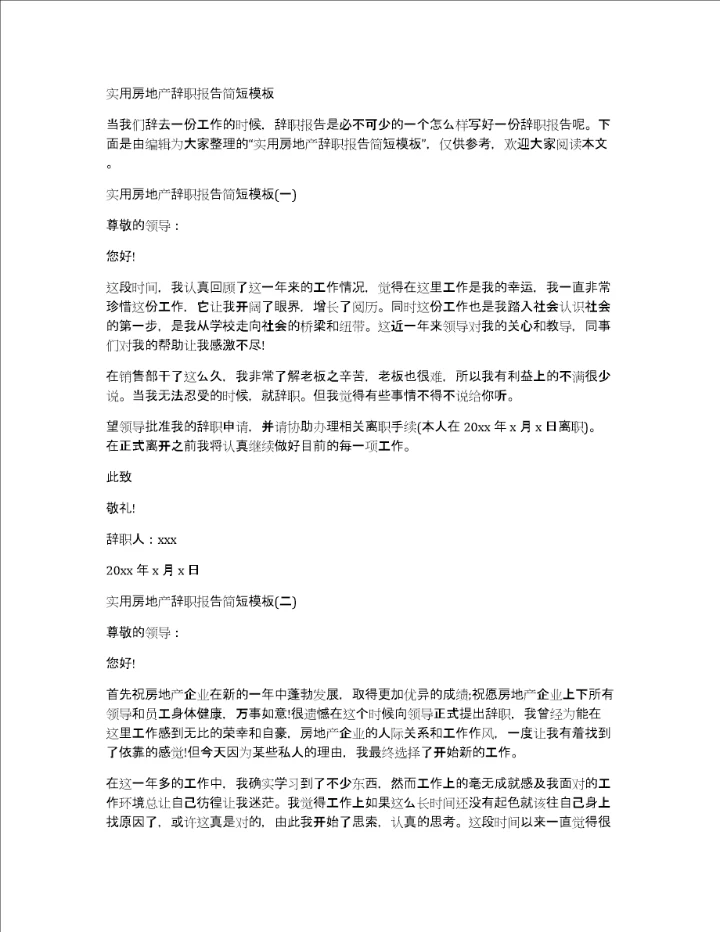 实用房地产辞职报告简短模板

当我们辞去一份工作的时候，辞职报告是必不可少的一个怎么样写好一份辞职报告呢。下面是由编辑为大家整理的“实用房地产辞职报告简短模板”，仅供参考，欢迎大家阅读本文。

实用房地产辞职报告简短模板(一)

尊敬的领导：

您好!

这段时间，我认真回顾了这一年来的工作情况，觉得在这里工作是我的幸运，我一直非常珍惜这份工作，它让我开阔了眼界，增长了阅历。同时这份工作也是我踏入社会认识社会的第一步，是我从学校走向社会的桥梁和纽带。这近一年来领导对我的关心和教导，同事们对我的帮助让我感激不尽!

在销售部干了这么久，我非常了解老板之辛苦，老板也很难，所以我有利益上的不满很少说。当我无法忍受的时候，就辞职。但我觉得有些事情不得不说给你听。

望领导批准我的辞职申请，并请协助办理相关离职手续(本人在 20xx 年 x 月 x 日离职)。在正式离开之前我将认真继续做好目前的每一项工作。

此致

敬礼!

辞职人：xxx

20xx 年 x 月 x 日

实用房地产辞职报告简短模板(二)

尊敬的领导：

您好!

首先祝房地产企业在新的一年中蓬勃发展，取得更加优异的成绩;祝愿房地产企业上下所有领导和员工身体健康，万事如意!很遗憾在这个时候向领导正式提出辞职，我曾经为能在这里工作感到无比的荣幸和自豪，房地产企业的人际关系和工作作风，一度让我有着找到了依靠的感觉!但今天因为某些私人的理由，我最终选择了开始新的工作。

在这一年多的工作中，我确实学习到了不少东西，然而工作上的毫无成就感及我面对的工作环境总让自己彷徨让我迷茫。我觉得工作上如果这么长时间还没有起色就该往自己身上找原因了，或许这真是对的，由此我开始了思索，认真的思考。这段时间以来一直觉得很